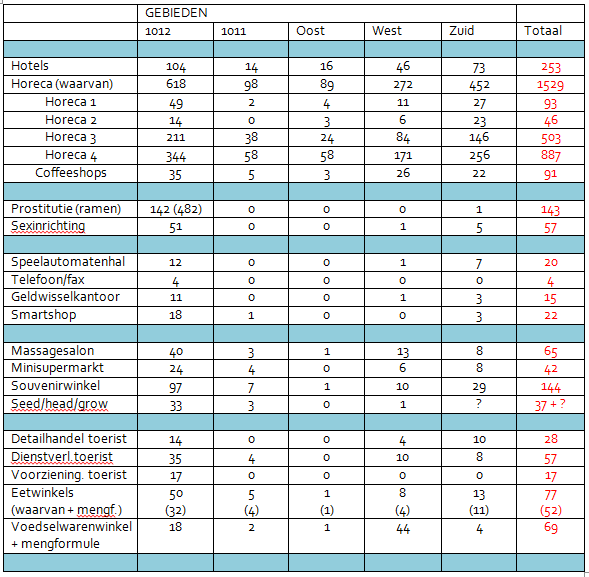 |  | GEBIEDEN |  |  |  |  |  |
|---|---|---|---|---|---|---|
|  | 1012 | 1011 | Oost | West | Zuid | Totaal |
|  |  |  |  |  |  |  |
| Hotels | 104 | 14 | 16 | 46 | 73 | 253 |
| Horeca (waarvan) | 618 | 98 | 89 | 272 | 452 | 1529 |
| Horeca 1 | 49 | 2 | 4 | 11 | 27 | 93 |
| Horeca 2 | 14 | 0 | 3 | 6 | 23 | 46 |
| Horeca 3 | 211 | 38 | 24 | 84 | 146 | 503 |
| Horeca 4 | 344 | 58 | 58 | 171 | 256 | 887 |
| Coffeeshops | 35 | 5 | 3 | 26 | 22 | 91 |
|  |  |  |  |  |  |  |
| Prostitutie (ramen) | 142 (482) | 0 | 0 | 0 | 1 | 143 |
| Sexinrichting | 51 | 0 | 0 | 1 | 5 | 57 |
|  |  |  |  |  |  |  |
| Speelautomatenhal | 12 | 0 | 0 | 1 | 7 | 20 |
| Telefoon/fax | 4 | 0 | 0 | 0 | 0 | 4 |
| Geldwisselkantoor | 11 | 0 | 0 | 1 | 3 | 15 |
| Smartshop | 18 | 1 | 0 | 0 | 3 | 22 |
|  |  |  |  |  |  |  |
| Massagesalon | 40 | 3 | 1 | 13 | 8 | 65 |
| Minisupermarkt | 24 | 4 | 0 | 6 | 8 | 42 |
| Souvenirwinkel | 97 | 7 | 1 | 10 | 29 | 144 |
| Seed/head/grow | 33 | 3 | 0 | 1 | ? | 37 + ? |
|  |  |  |  |  |  |  |
| Detailhandel toerist | 14 | 0 | 0 | 4 | 10 | 28 |
| Dienstverl.toerist | 35 | 4 | 0 | 10 | 8 | 57 |
| Voorziening. toerist | 17 | 0 | 0 | 0 | 0 | 17 |
| Eetwinkels (waarvan + mengf.) | 50 (32) | 5 (4) | 1 (1) | 8 (4) | 13 (11) | 77 (52) |
| Voedselwarenwinkel + mengformule | 18 | 2 | 1 | 44 | 4 | 69 |
|  |  |  |  |  |  |  |